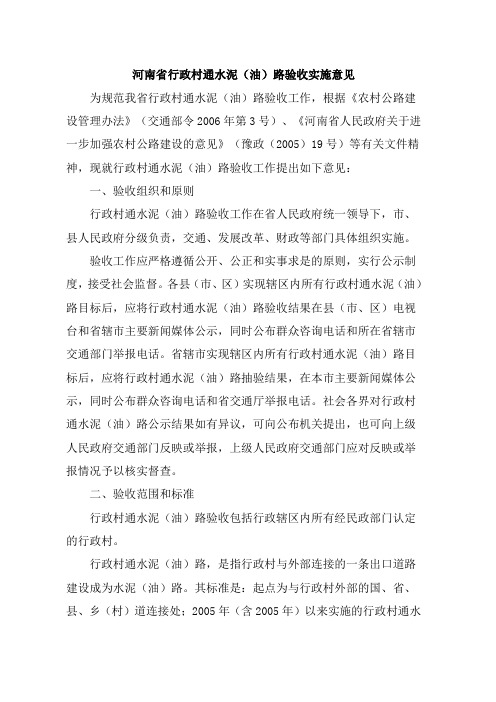 河南省行政村通水泥（油）路验收实施意见

为规范我省行政村通水泥（油）路验收工作，根据《农村公路建设管理办法》（交通部令2006年第3号）、《河南省人民政府关于进一步加强农村公路建设的意见》（豫政（2005）19号）等有关文件精神，现就行政村通水泥（油）路验收工作提出如下意见：

一、验收组织和原则

行政村通水泥（油）路验收工作在省人民政府统一领导下，市、县人民政府分级负责，交通、发展改革、财政等部门具体组织实施。

验收工作应严格遵循公开、公正和实事求是的原则，实行公示制度，接受社会监督。各县（市、区）实现辖区内所有行政村通水泥（油）路目标后，应将行政村通水泥（油）路验收结果在县（市、区）电视台和省辖市主要新闻媒体公示，同时公布群众咨询电话和所在省辖市交通部门举报电话。省辖市实现辖区内所有行政村通水泥（油）路目标后，应将行政村通水泥（油）路抽验结果，在本市主要新闻媒体公示，同时公布群众咨询电话和省交通厅举报电话。社会各界对行政村通水泥（油）路公示结果如有异议，可向公布机关提出，也可向上级人民政府交通部门反映或举报，上级人民政府交通部门应对反映或举报情况予以核实督查。

二、验收范围和标准

行政村通水泥（油）路验收包括行政辖区内所有经民政部门认定的行政村。

行政村通水泥（油）路，是指行政村与外部连接的一条出口道路建设成为水泥（油）路。其标准是：起点为与行政村外部的国、省、县、乡（村）道连接处；2005年（含2005年）以来实施的行政村通水